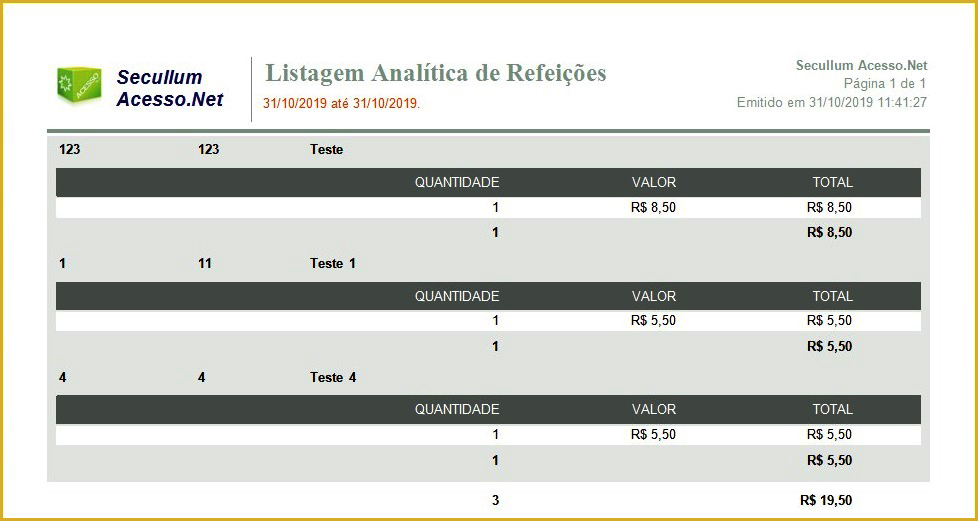 Secullum Acesso.Net

Listagem Analítica de Refeições
31/10/2019 até 31/10/2019.

Secullum Acesso.Net
Página 1 de 1
Emitido em 31/10/2019 11:41:27

123 123 Teste

| QUANTIDADE | VALOR | TOTAL |
|---|---|---|
| 1 | R$ 8,50 | R$ 8,50 |
| 1 | | R$ 8,50 |

1 11 Teste 1

| QUANTIDADE | VALOR | TOTAL |
|---|---|---|
| 1 | R$ 5,50 | R$ 5,50 |
| 1 | | R$ 5,50 |

4 4 Teste 4

| QUANTIDADE | VALOR | TOTAL |
|---|---|---|
| 1 | R$ 5,50 | R$ 5,50 |
| 1 | | R$ 5,50 |

3 R$ 19,50